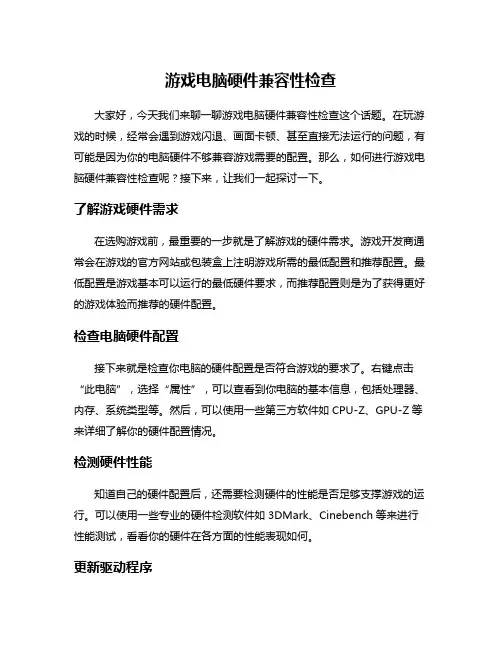 游戏电脑硬件兼容性检查

大家好，今天我们来聊一聊游戏电脑硬件兼容性检查这个话题。在玩游戏的时候，经常会遇到游戏闪退、画面卡顿、甚至直接无法运行的问题，有可能是因为你的电脑硬件不够兼容游戏需要的配置。那么，如何进行游戏电脑硬件兼容性检查呢？接下来，让我们一起探讨一下。

了解游戏硬件需求

在选购游戏前，最重要的一步就是了解游戏的硬件需求。游戏开发商通常会在游戏的官方网站或包装盒上注明游戏所需的最低配置和推荐配置。最低配置是游戏基本可以运行的最低硬件要求，而推荐配置则是为了获得更好的游戏体验而推荐的硬件配置。

检查电脑硬件配置

接下来就是检查你电脑的硬件配置是否符合游戏的要求了。右键点击“此电脑”，选择“属性”，可以查看到你电脑的基本信息，包括处理器、内存、系统类型等。然后，可以使用一些第三方软件如 CPU-Z、GPU-Z 等来详细了解你的硬件配置情况。

检测硬件性能

知道自己的硬件配置后，还需要检测硬件的性能是否足够支撑游戏的运行。可以使用一些专业的硬件检测软件如 3DMark、Cinebench 等来进行性能测试，看看你的硬件在各方面的性能表现如何。

更新驱动程序